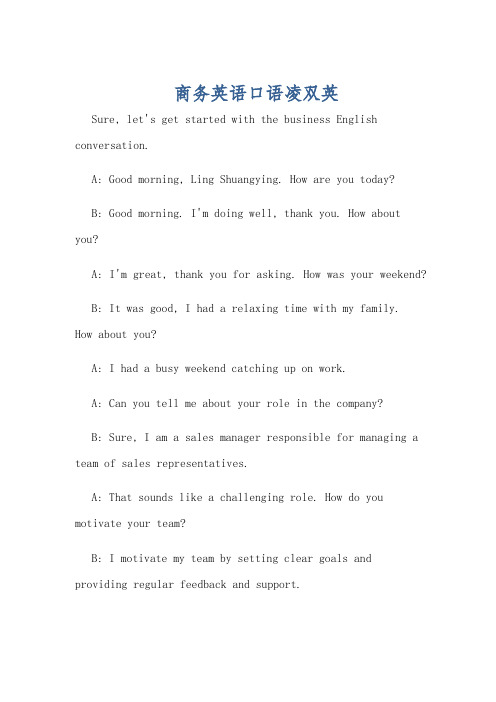 商务英语口语凌双英

Sure, let's get started with the business English conversation.

A: Good morning, Ling Shuangying. How are you today?

B: Good morning. I'm doing well, thank you. How about you?

A: I'm great, thank you for asking. How was your weekend?

B: It was good, I had a relaxing time with my family. How about you?

A: I had a busy weekend catching up on work.

A: Can you tell me about your role in the company?

B: Sure, I am a sales manager responsible for managing a team of sales representatives.

A: That sounds like a challenging role. How do you motivate your team?

B: I motivate my team by setting clear goals and providing regular feedback and support.